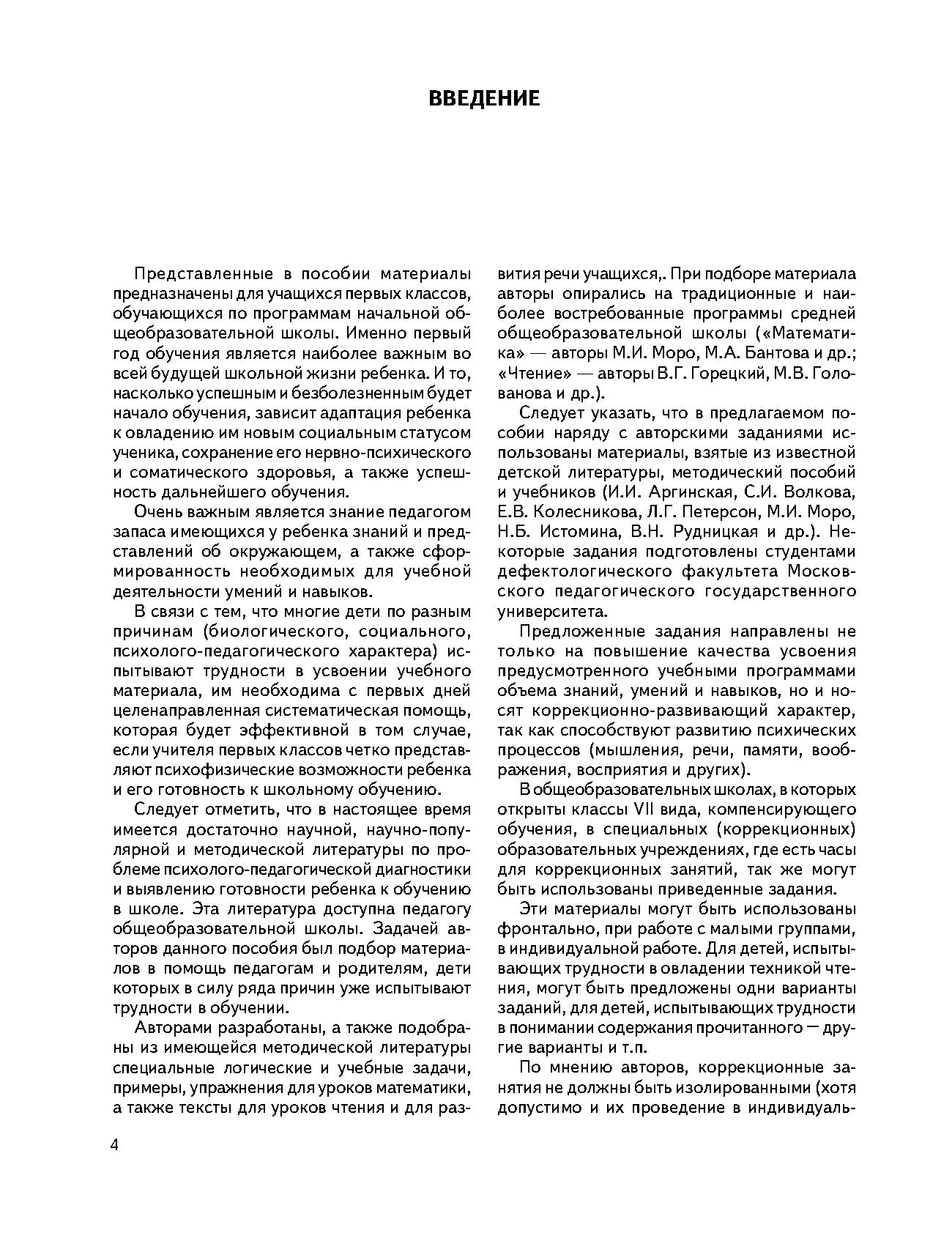 ВВЕДЕНИЕ

Представленные в пособии материалы предназначены для учащихся первых классов, обучающихся по программам начальной общеобразовательной школы. Именно первый год обучения является наиболее важным во всей будущей школьной жизни ребенка. И то, насколько успешным и безболезненным будет начало обучения, зависит адаптация ребенка к овладению им новым социальным статусом ученика, сохранение его нервно-психического и соматического здоровья, а также успешность дальнейшего обучения.

Очень важным является знание педагогом запаса имеющихся у ребенка знаний и представлений об окружающем, а также сформированность необходимых для учебной деятельности умений и навыков.

В связи с тем, что многие дети по разным причинам (биологического, социального, психолого-педагогического характера) испытывают трудности в усвоении учебного материала, им необходима с первых дней целенаправленная систематическая помощь, которая будет эффективной в том случае, если учителя первых классов четко представляют психофизические возможности ребенка и его готовность к школьному обучению.

Следует отметить, что в настоящее время имеется достаточно научной, научно-популярной и методической литературы по проблеме психолого-педагогической диагностики и выявлению готовности ребенка к обучению в школе. Эта литература доступна педагогу общеобразовательной школы. Задачей авторов данного пособия был подбор материалов в помощь педагогам и родителям, дети которых в силу ряда причин уже испытывают трудности в обучении.

Авторами разработаны, а также подобраны из имеющейся методической литературы специальные логические и учебные задачи, примеры, упражнения для уроков математики, а также тексты для уроков чтения и для развития речи учащихся,. При подборе материала авторы опирались на традиционные и наиболее востребованные программы средней общеобразовательной школы («Математика» — авторы М.И. Моро, М.А. Бантова и др.; «Чтение» — авторы В.Г. Горецкий, М.В. Голованова и др.).

Следует указать, что в предлагаемом пособии наряду с авторскими заданиями использованы материалы, взятые из известной детской литературы, методический пособий и учебников (И.И. Аргинская, С.И. Волкова, Е.В. Колесникова, Л.Г. Петерсон, М.И. Моро, Н.Б. Истомина, В.Н. Рудницкая и др.). Некоторые задания подготовлены студентами дефектологического факультета Московского педагогического государственного университета.

Предложенные задания направлены не только на повышение качества усвоения предусмотренного учебными программами объема знаний, умений и навыков, но и носят коррекционно-развивающий характер, так как способствуют развитию психических процессов (мышления, речи, памяти, воображения, восприятия и других).

В общеобразовательных школах, в которых открыты классы VII вида, компенсирующего обучения, в специальных (коррекционных) образовательных учреждениях, где есть часы для коррекционных занятий, так же могут быть использованы приведенные задания.

Эти материалы могут быть использованы фронтально, при работе с малыми группами, в индивидуальной работе. Для детей, испытывающих трудности в овладении техникой чтения, могут быть предложены одни варианты заданий, для детей, испытывающих трудности в понимании содержания прочитанного — другие варианты и т.п.

По мнению авторов, коррекционные занятия не должны быть изолированными (хотя допустимо и их проведение в индивидуаль-

4